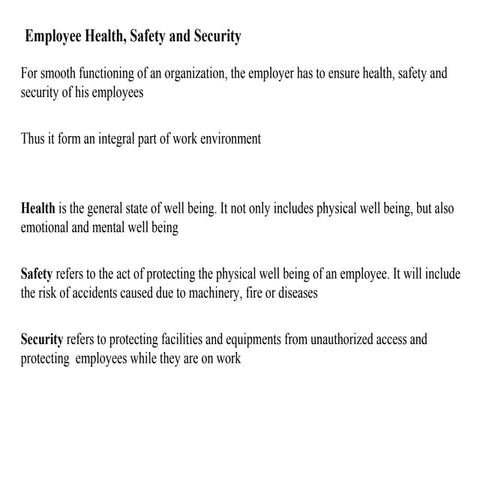 Employee Health, Safety and Security

For smooth functioning of an organization, the employer has to ensure health, safety and security of his employees

Thus it form an integral part of work environment

Health is the general state of well being. It not only includes physical well being, but also emotional and mental well being

Safety refers to the act of protecting the physical well being of an employee. It will include the risk of accidents caused due to machinery, fire or diseases

Security refers to protecting facilities and equipments from unauthorized access and protecting employees while they are on work